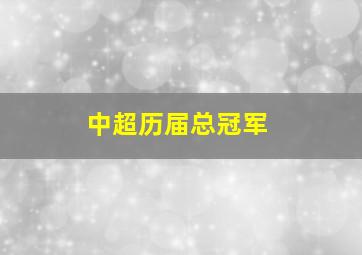 中超历届总冠军